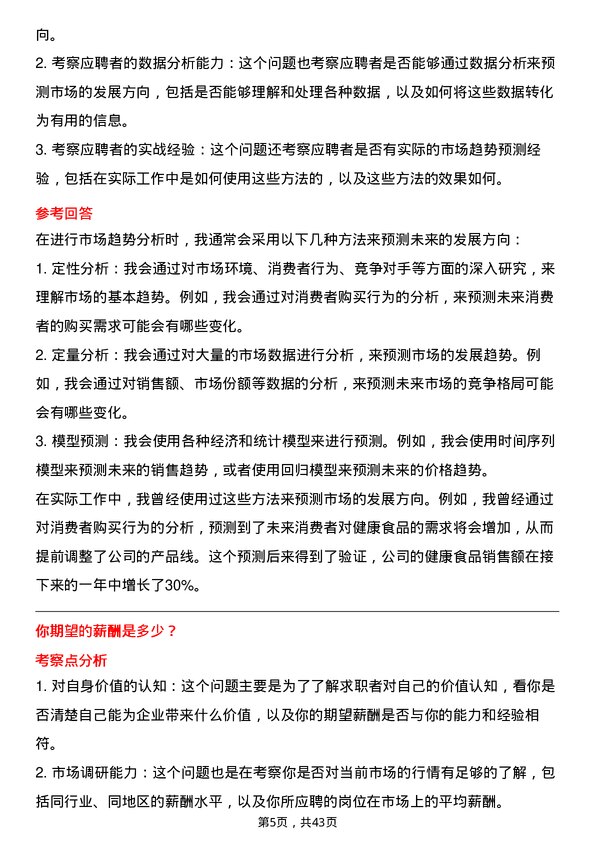 向。

2. 考察应聘者的数据分析能力：这个问题也考察应聘者是否能够通过数据分析来预测市场的发展方向，包括是否能够理解和处理各种数据，以及如何将这些数据转化为有用的信息。

3. 考察应聘者的实战经验：这个问题还考察应聘者是否有实际的市场趋势预测经验，包括在实际工作中是如何使用这些方法的，以及这些方法的效果如何。

参考回答

在进行市场趋势分析时，我通常会采用以下几种方法来预测未来的发展方向：

1. 定性分析：我会通过对市场环境、消费者行为、竞争对手等方面的深入研究，来理解市场的基本趋势。例如，我会通过对消费者购买行为的分析，来预测未来消费者的购买需求可能会有哪些变化。

2. 定量分析：我会通过对大量的市场数据进行分析，来预测市场的发展趋势。例如，我会通过对销售额、市场份额等数据的分析，来预测未来市场的竞争格局可能会有哪些变化。

3. 模型预测：我会使用各种经济和统计模型来进行预测。例如，我会使用时间序列模型来预测未来的销售趋势，或者使用回归模型来预测未来的价格趋势。

在实际工作中，我曾经使用过这些方法来预测市场的发展方向。例如，我曾经通过对消费者购买行为的分析，预测到了未来消费者对健康食品的需求将会增加，从而提前调整了公司的产品线。这个预测后来得到了验证，公司的健康食品销售额在接下来的一年中增长了30%。

你期望的薪酬是多少？

考察点分析

1. 对自身价值的认知：这个问题主要是为了了解求职者对自己的价值认知，看你是否清楚自己能为企业带来什么价值，以及你的期望薪酬是否与你的能力和经验相符。

2. 市场调研能力：这个问题也是在考察你是否对当前市场的行情有足够的了解，包括同行业、同地区的薪酬水平，以及你所应聘的岗位在市场上的平均薪酬。

第5页，共43页